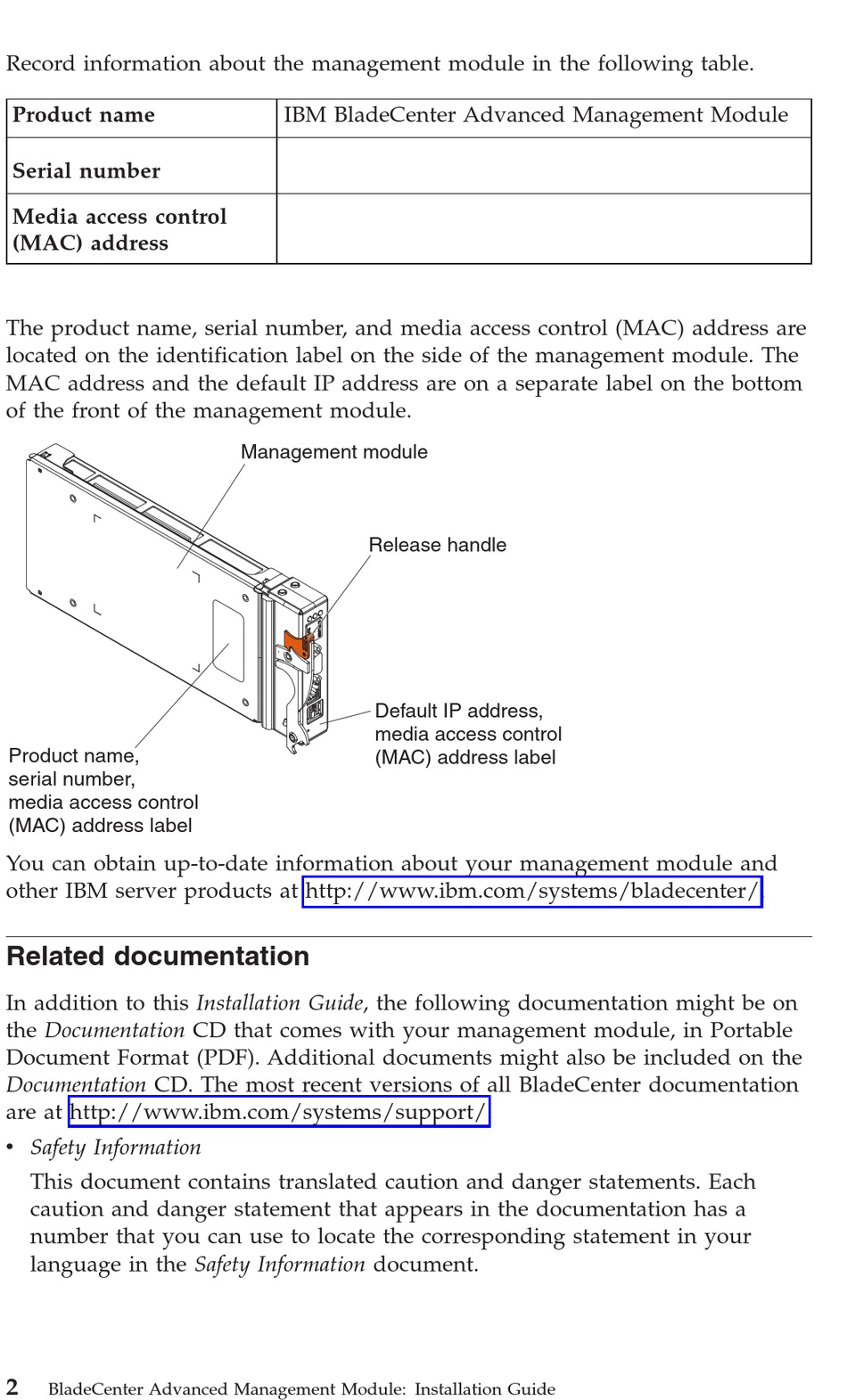 Record information about the management module in the following table.

| Product name | IBM BladeCenter Advanced Management Module |
|---|---|
| Serial number | |
| Media access control (MAC) address | |

The product name, serial number, and media access control (MAC) address are located on the identification label on the side of the management module. The MAC address and the default IP address are on a separate label on the bottom of the front of the management module.

Management module

Release handle

Default IP address, media access control (MAC) address label

Product name, serial number, media access control (MAC) address label

You can obtain up-to-date information about your management module and other IBM server products at http://www.ibm.com/systems/bladecenter/.

Related documentation

In addition to this Installation Guide, the following documentation might be on the Documentation CD that comes with your management module, in Portable Document Format (PDF). Additional documents might also be included on the Documentation CD. The most recent versions of all BladeCenter documentation are at http://www.ibm.com/systems/support/.

• Safety Information

This document contains translated caution and danger statements. Each caution and danger statement that appears in the documentation has a number that you can use to locate the corresponding statement in your language in the Safety Information document.

2 BladeCenter Advanced Management Module: Installation Guide